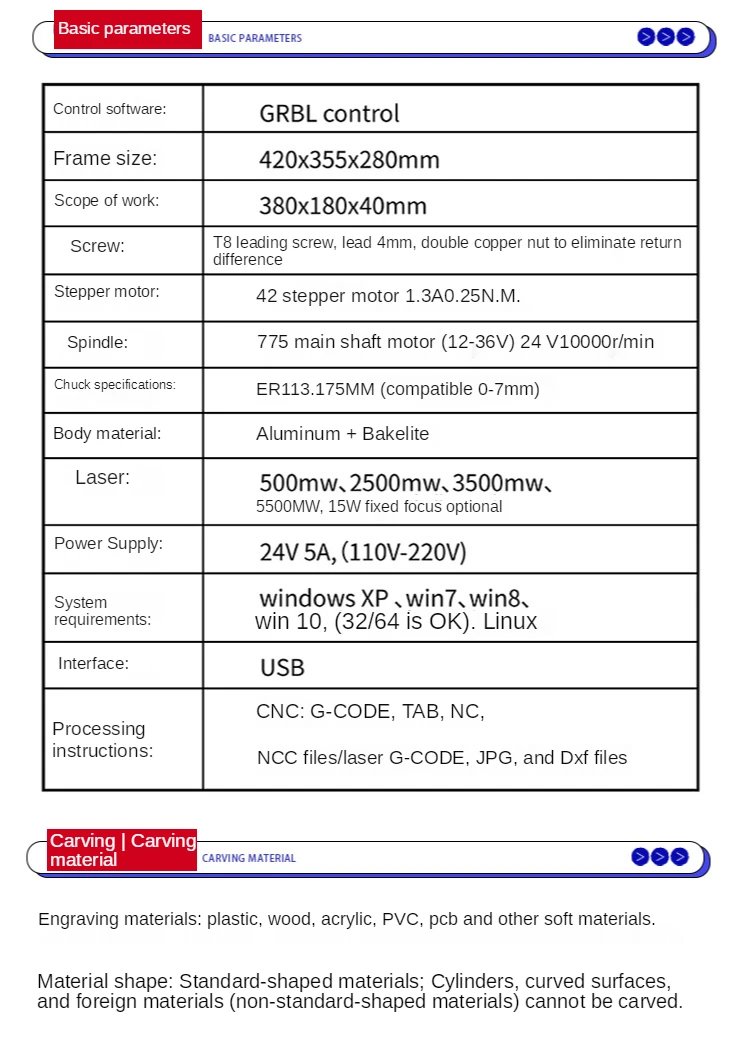 Basic parameters BASIC PARAMETERS

| Control software: | GRBL control |
|---|---|
| Frame size: | 420x355x280mm |
| Scope of work: | 380x180x40mm |
| Screw: | T8 leading screw, lead 4mm, double copper nut to eliminate return difference |
| Stepper motor: | 42 stepper motor 1.3A0.25N.M. |
| Spindle: | 775 main shaft motor (12-36V) 24 V10000r/min |
| Chuck specifications: | ER113.175MM (compatible 0-7mm) |
| Body material: | Aluminum + Bakelite |
| Laser: | 500mw、2500mw、3500mw、 5500MW, 15W fixed focus optional |
| Power Supply: | 24V 5A, (110V-220V) |
| System requirements: | windows XP 、win7、win8、 win 10, (32/64 is OK). Linux |
| Interface: | USB |
| Processing instructions: | CNC: G-CODE, TAB, NC, NCC files/laser G-CODE, JPG, and Dxf files |

Carving | Carving material CARVING MATERIAL

Engraving materials: plastic, wood, acrylic, PVC, pcb and other soft materials.

Material shape: Standard-shaped materials; Cylinders, curved surfaces, and foreign materials (non-standard-shaped materials) cannot be carved.